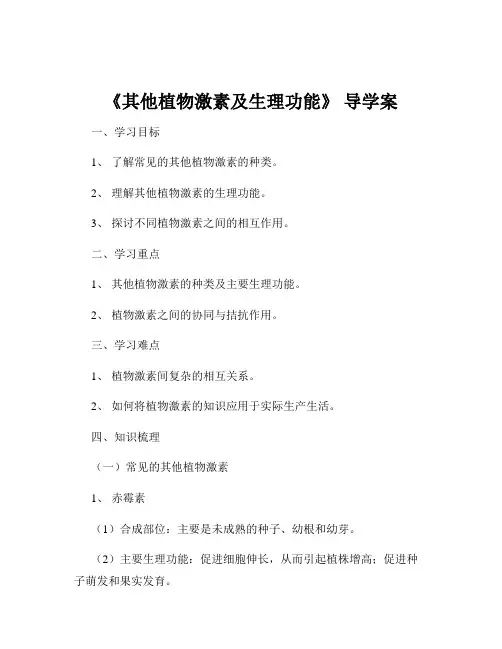 《其他植物激素及生理功能》 导学案

一、学习目标

1、 了解常见的其他植物激素的种类。

2、 理解其他植物激素的生理功能。

3、 探讨不同植物激素之间的相互作用。

二、学习重点

1、 其他植物激素的种类及主要生理功能。

2、 植物激素之间的协同与拮抗作用。

三、学习难点

1、 植物激素间复杂的相互关系。

2、 如何将植物激素的知识应用于实际生产生活。

四、知识梳理

（一）常见的其他植物激素

1、 赤霉素

（1）合成部位：主要是未成熟的种子、幼根和幼芽。

（2）主要生理功能：促进细胞伸长，从而引起植株增高；促进种子萌发和果实发育。